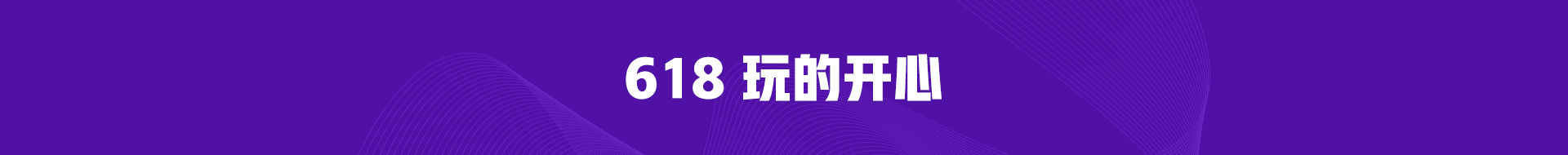 618 玩的开心